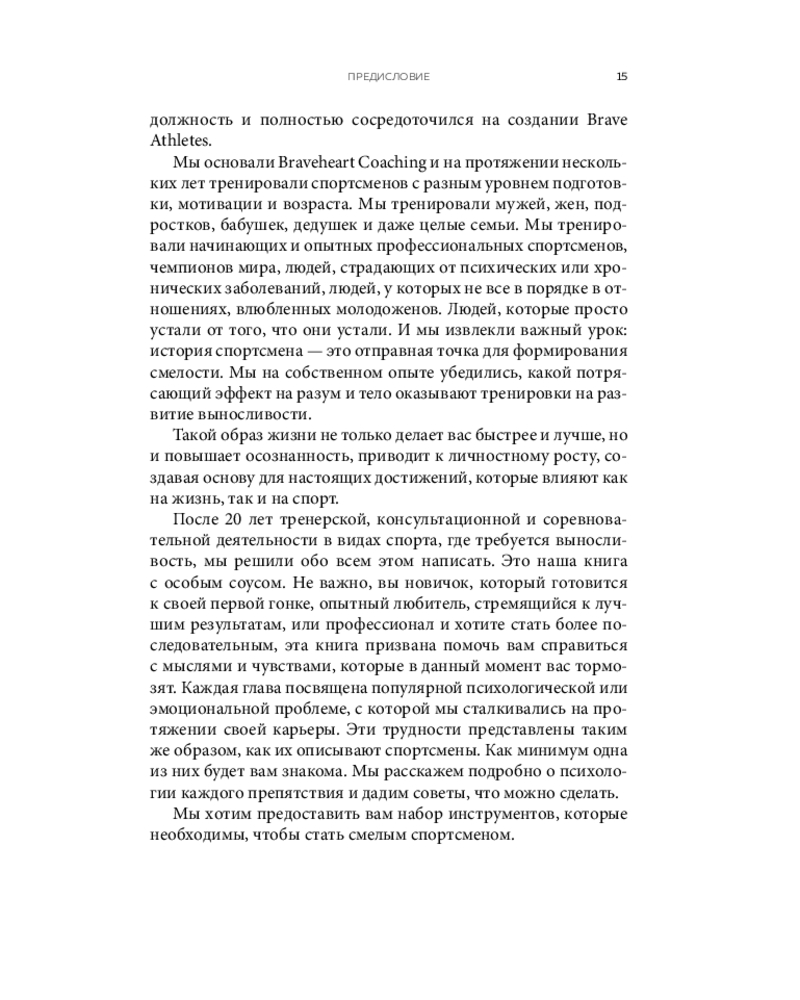 ПРЕДИСЛОВИЕ 15

должность и полностью сосредоточился на создании Brave Athletes.

Мы основали Braveheart Coaching и на протяжении нескольких лет тренировали спортсменов с разным уровнем подготовки, мотивации и возраста. Мы тренировали мужей, жен, подростков, бабушек, дедушек и даже целые семьи. Мы тренировали начинающих и опытных профессиональных спортсменов, чемпионов мира, людей, страдающих от психических или хронических заболеваний, людей, у которых не все в порядке в отношениях, влюбленных молодоженов. Людей, которые просто устали от того, что они устали. И мы извлекли важный урок: история спортсмена — это отправная точка для формирования смелости. Мы на собственном опыте убедились, какой потрясающий эффект на разум и тело оказывают тренировки на развитие выносливости.

Такой образ жизни не только делает вас быстрее и лучше, но и повышает осознанность, приводит к личностному росту, создавая основу для настоящих достижений, которые влияют как на жизнь, так и на спорт.

После 20 лет тренерской, консультационной и соревновательной деятельности в видах спорта, где требуется выносливость, мы решили обо всем этом написать. Это наша книга с особым соусом. Не важно, вы новичок, который готовится к своей первой гонке, опытный любитель, стремящийся к лучшим результатам, или профессионал и хотите стать более последовательным, эта книга призвана помочь вам справиться с мыслями и чувствами, которые в данный момент вас тормозят. Каждая глава посвящена популярной психологической или эмоциональной проблеме, с которой мы сталкивались на протяжении своей карьеры. Эти трудности представлены таким же образом, как их описывают спортсмены. Как минимум одна из них будет вам знакома. Мы расскажем подробно о психологии каждого препятствия и дадим советы, что можно сделать.

Мы хотим предоставить вам набор инструментов, которые необходимы, чтобы стать смелым спортсменом.